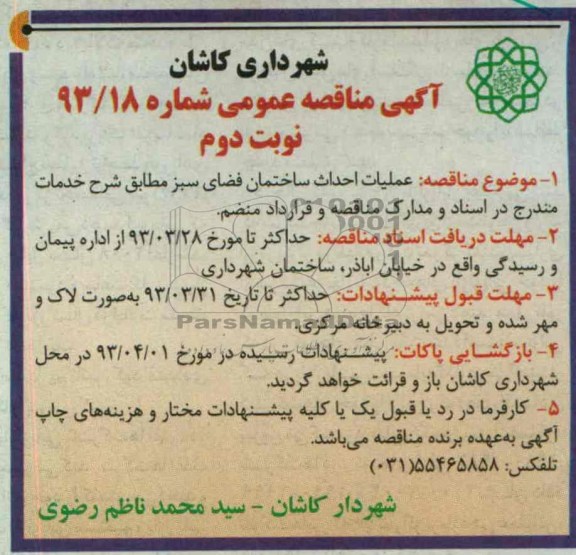 شهرداری کاشان
آگهی مناقصه عمومی شماره ۹۳/۱۸
نوبت دوم

۱- موضوع مناقصه: عملیات احداث ساختمان فضای سبز مطابق شرح خدمات مندرج در اسناد و مدارک مناقصه و قرارداد منضم.
۲- مهلت دریافت اسناد مناقصه: حداکثر تا مورخ ۹۳/۰۳/۲۸ از اداره پیمان و رسیدگی واقع در خیابان اباذر، ساختمان شهرداری
۳- مهلت قبول پیشنهادات: حداکثر تا تاریخ ۹۳/۰۳/۳۱ به‌صورت لاک و مهر شده و تحویل به دبیرخانه مرکزی.
۴- بازگشایی پاکات: پیشنهادات رسیده در مورخ ۹۳/۰۴/۰۱ در محل شهرداری کاشان باز و قرائت خواهد گردید.
۵- کارفرما در رد یا قبول یک یا کلیه پیشنهادات مختار و هزینه‌های چاپ آگهی به‌عهده برنده مناقصه می‌باشد.
تلفکس: ۵۵۴۶۵۸۵۸(۰۳۱)

شهردار کاشان - سید محمد ناظم رضوی

ParsNamadData